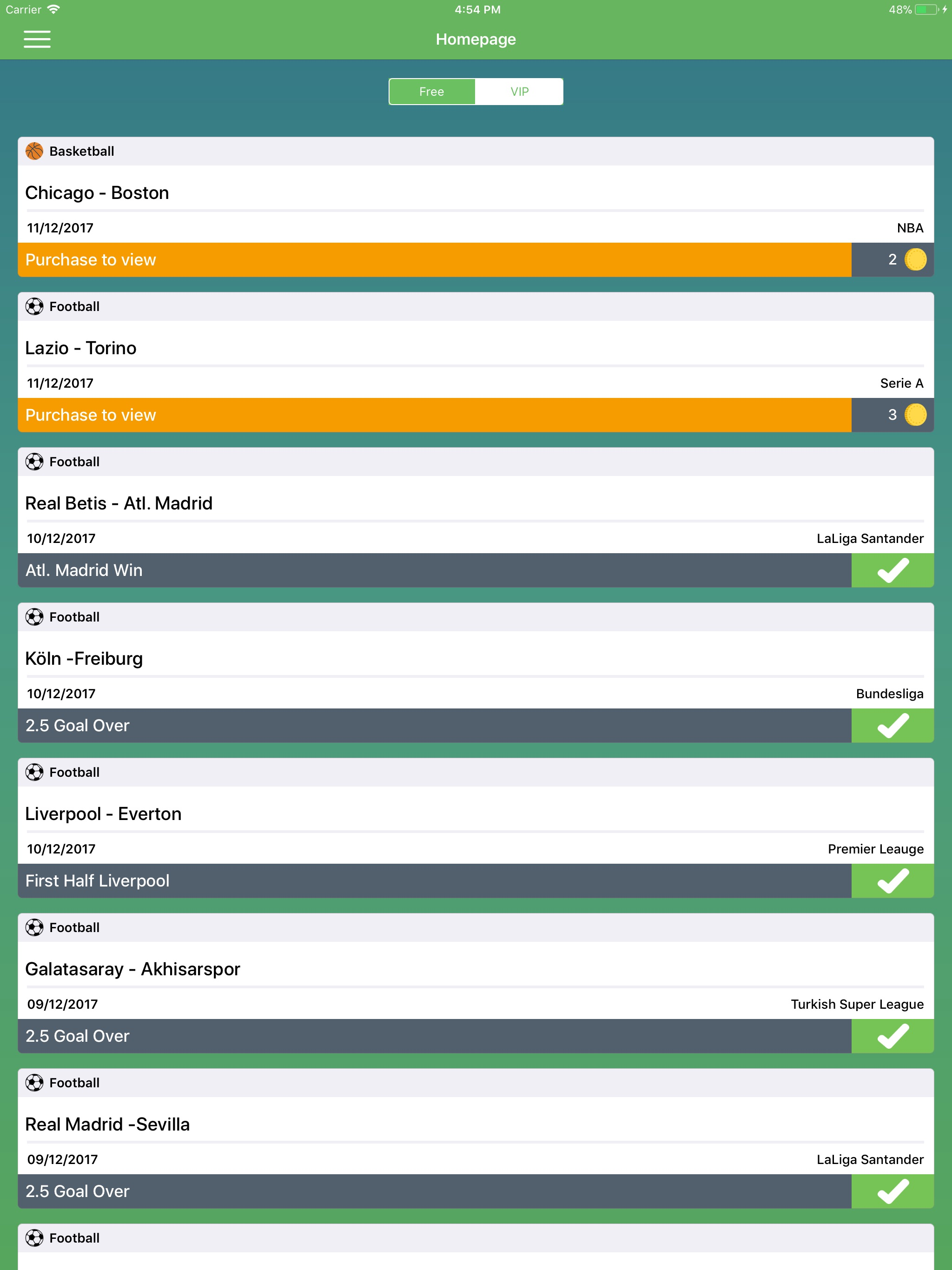 Carrier 4:54 PM 48%

Homepage

Free VIP

Basketball

Chicago - Boston

11/12/2017 NBA

Purchase to view 2

Football

Lazio - Torino

11/12/2017 Serie A

Purchase to view 3

Football

Real Betis - Atl. Madrid

10/12/2017 LaLiga Santander

Atl. Madrid Win

Football

Köln -Freiburg

10/12/2017 Bundesliga

2.5 Goal Over

Football

Liverpool - Everton

10/12/2017 Premier Leauge

First Half Liverpool

Football

Galatasaray - Akhisarspor

09/12/2017 Turkish Super League

2.5 Goal Over

Football

Real Madrid -Sevilla

09/12/2017 LaLiga Santander

2.5 Goal Over

Football